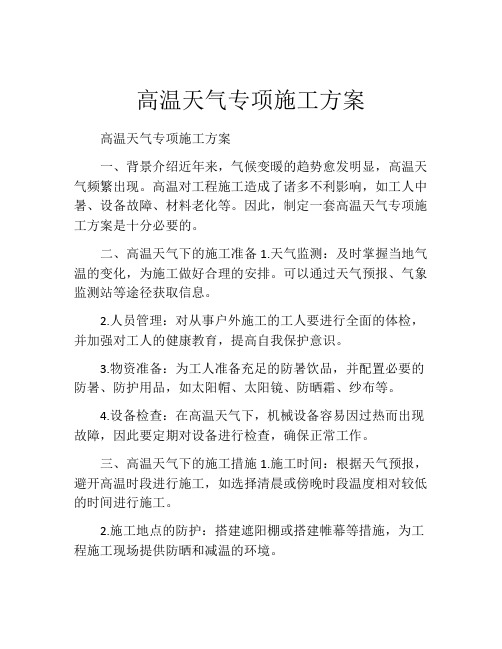 高温天气专项施工方案

高温天气专项施工方案

一、背景介绍近年来，气候变暖的趋势愈发明显，高温天气频繁出现。高温对工程施工造成了诸多不利影响，如工人中暑、设备故障、材料老化等。因此，制定一套高温天气专项施工方案是十分必要的。

二、高温天气下的施工准备 1.天气监测：及时掌握当地气温的变化，为施工做好合理的安排。可以通过天气预报、气象监测站等途径获取信息。

2.人员管理：对从事户外施工的工人要进行全面的体检，并加强对工人的健康教育，提高自我保护意识。

3.物资准备：为工人准备充足的防暑饮品，并配置必要的防暑、防护用品，如太阳帽、太阳镜、防晒霜、纱布等。

4.设备检查：在高温天气下，机械设备容易因过热而出现故障，因此要定期对设备进行检查，确保正常工作。

三、高温天气下的施工措施 1.施工时间：根据天气预报，避开高温时段进行施工，如选择清晨或傍晚时段温度相对较低的时间进行施工。

2.施工地点的防护：搭建遮阳棚或搭建帷幕等措施，为工程施工现场提供防晒和减温的环境。